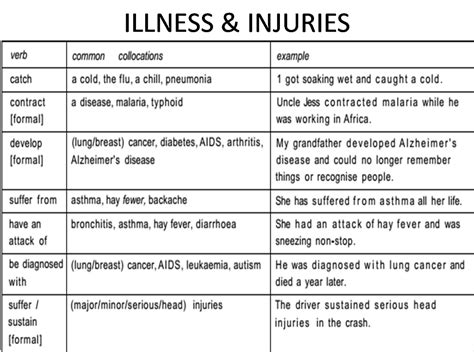 ILLNESS & INJURIES

| verb | common collocations | example |
|---|---|---|
| catch | a cold, the flu, a chill, pneumonia | 1 got soaking wet and caught a cold. |
| contract [formal] | a disease, malaria, typhoid | Uncle Jess contracted malaria while he was working in Africa. |
| develop [formal] | (lung/breast) cancer, diabetes, AIDS, arthritis, Alzheimer's disease | My grandfather developed Alzheimer's disease and could no longer remember things or recognise people. |
| suffer from | asthma, hay fewer, backache | She has suffered from asthma all her life. |
| have an attack of | bronchitis, asthma, hay fever, diarrhoea | She had an attack of hay fever and was sneezing non-stop. |
| be diagnosed with | (lung/breast) cancer, AIDS, leukaemia, autism | He was diagnosed with lung cancer and died a year later. |
| suffer / sustain [formal] | (major/minor/serious/head) injuries | The driver sustained serious head injuries in the crash. |